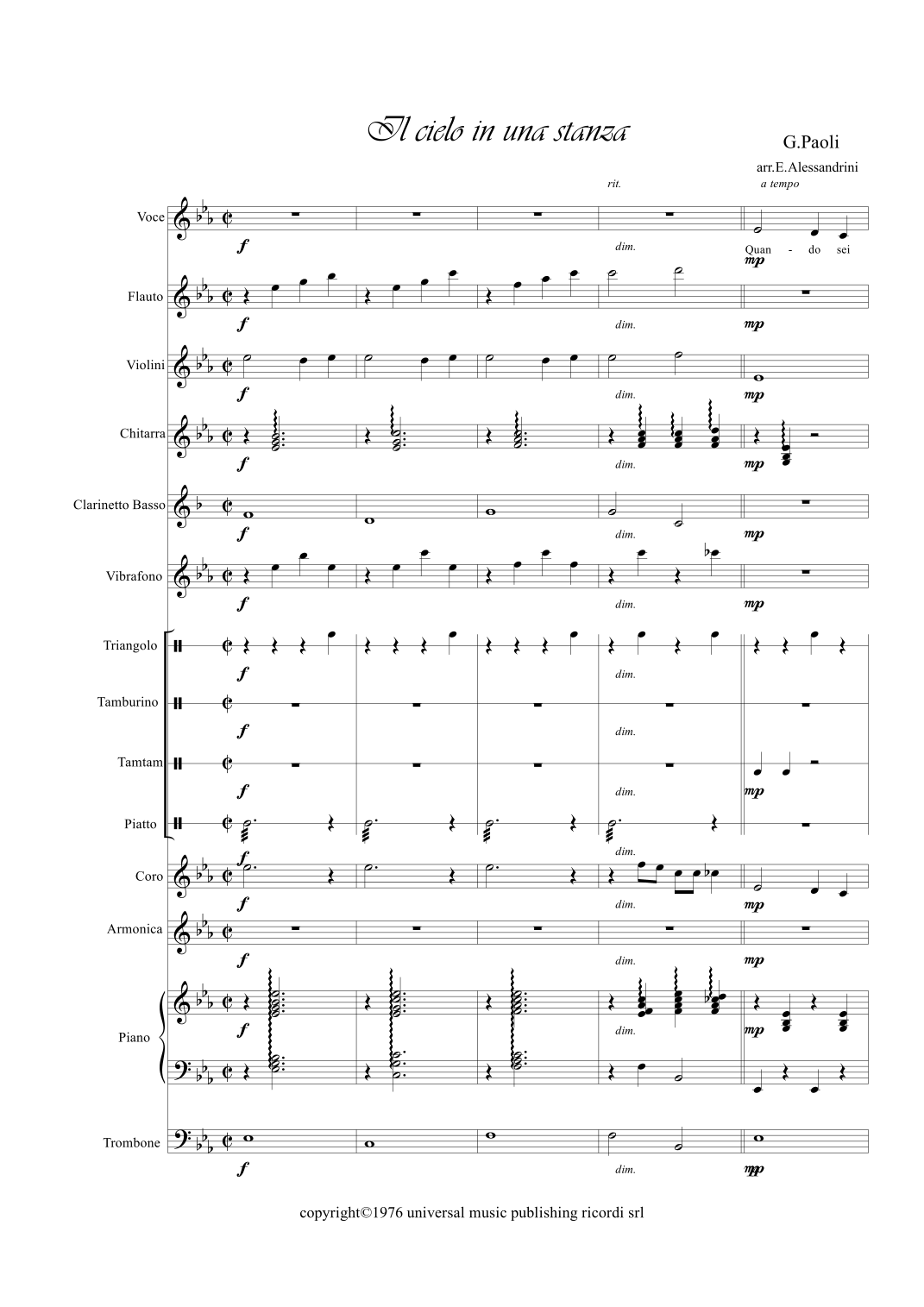 Il cielo in una stanza

G.Paoli

arr.E.Alessandrini

rit.

a tempo

Voce
f
dim.
Quan - do sei
mp

Flauto
f
dim.
mp

Violini
f
dim.
mp

Chitarra
f
dim.
mp

Clarinetto Basso
f
dim.
mp

Vibrafono
f
dim.
mp

Triangolo
f
dim.

Tamburino
f
dim.

Tamtam
f
dim.
mp

Piatto
f
dim.

Coro
f
dim.
mp

Armonica
f
dim.
mp

Piano
f
dim.
mp

Trombone
f
dim.
mp

copyright©1976 universal music publishing ricordi srl